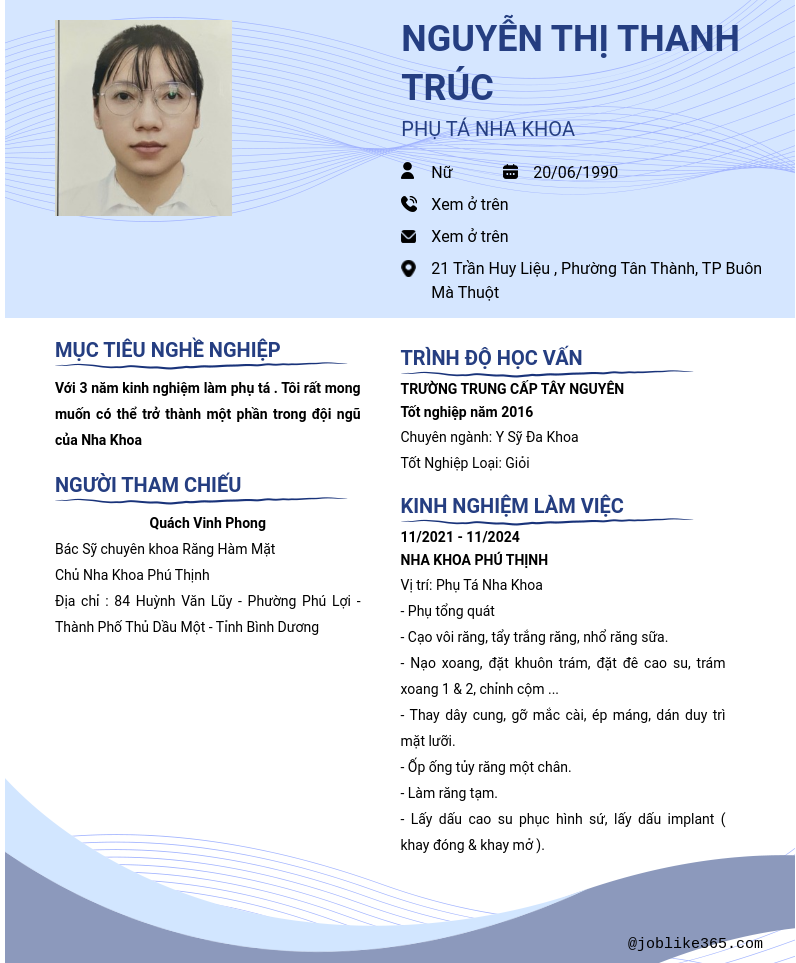 NGUYỄN THỊ THANH TRÚC

PHỤ TÁ NHA KHOA

Nữ

20/06/1990

Xem ở trên

Xem ở trên

21 Trần Huy Liệu , Phường Tân Thành, TP Buôn Mà Thuột

MỤC TIÊU NGHỀ NGHIỆP

Với 3 năm kinh nghiệm làm phụ tá . Tôi rất mong muốn có thể trở thành một phần trong đội ngũ của Nha Khoa

NGƯỜI THAM CHIẾU

Quách Vinh Phong

Bác Sỹ chuyên khoa Răng Hàm Mặt

Chủ Nha Khoa Phú Thịnh

Địa chỉ : 84 Huỳnh Văn Lũy - Phường Phú Lợi - Thành Phố Thủ Dầu Một - Tỉnh Bình Dương

TRÌNH ĐỘ HỌC VẤN

TRƯỜNG TRUNG CẤP TÂY NGUYÊN

Tốt nghiệp năm 2016

Chuyên ngành: Y Sỹ Đa Khoa

Tốt Nghiệp Loại: Giỏi

KINH NGHIỆM LÀM VIỆC

11/2021 - 11/2024

NHA KHOA PHÚ THỊNH

Vị trí: Phụ Tá Nha Khoa

- Phụ tổng quát

- Cạo vôi răng, tẩy trắng răng, nhổ răng sữa.

- Nạo xoang, đặt khuôn trám, đặt đê cao su, trám xoang 1 & 2, chỉnh cộm ...

- Thay dây cung, gỡ mắc cài, ép máng, dán duy trì mặt lưỡi.

- Ốp ống tủy răng một chân.

- Làm răng tạm.

- Lấy dấu cao su phục hình sứ, lấy dấu implant ( khay đóng & khay mở ).

@joblike365.com